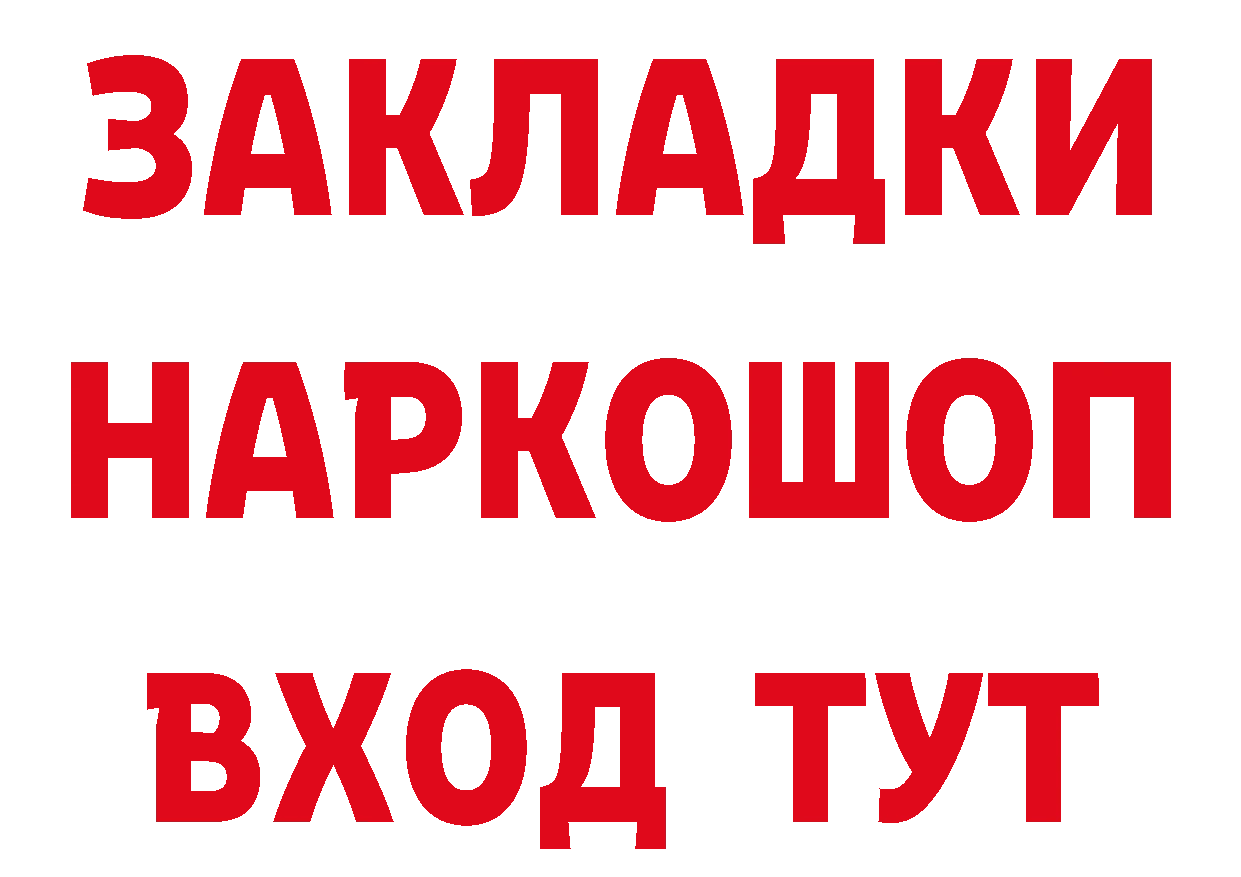 ЗАКЛАДКИ НАРКОШОП ВХОД ТУТ